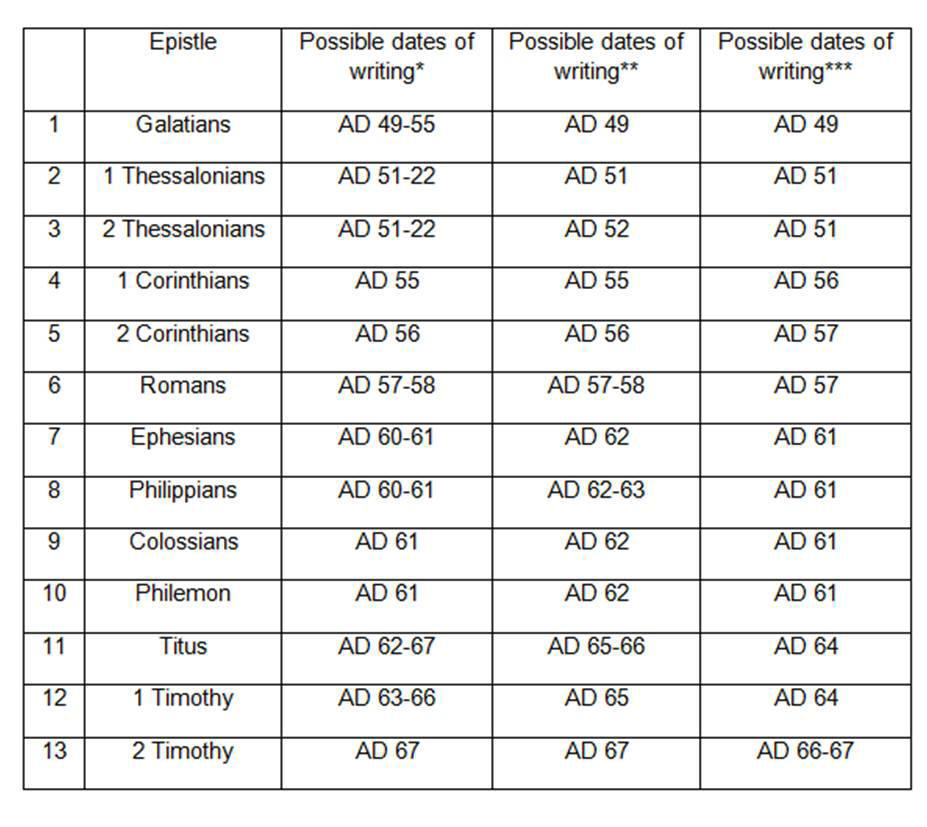 |  | Epistle | Possible dates of writing* | Possible dates of writing** | Possible dates of writing*** |
|---|---|---|---|---|
| 1 | Galatians | AD 49-55 | AD 49 | AD 49 |
| 2 | 1 Thessalonians | AD 51-22 | AD 51 | AD 51 |
| 3 | 2 Thessalonians | AD 51-22 | AD 52 | AD 51 |
| 4 | 1 Corinthians | AD 55 | AD 55 | AD 56 |
| 5 | 2 Corinthians | AD 56 | AD 56 | AD 57 |
| 6 | Romans | AD 57-58 | AD 57-58 | AD 57 |
| 7 | Ephesians | AD 60-61 | AD 62 | AD 61 |
| 8 | Philippians | AD 60-61 | AD 62-63 | AD 61 |
| 9 | Colossians | AD 61 | AD 62 | AD 61 |
| 10 | Philemon | AD 61 | AD 62 | AD 61 |
| 11 | Titus | AD 62-67 | AD 65-66 | AD 64 |
| 12 | 1 Timothy | AD 63-66 | AD 65 | AD 64 |
| 13 | 2 Timothy | AD 67 | AD 67 | AD 66-67 |